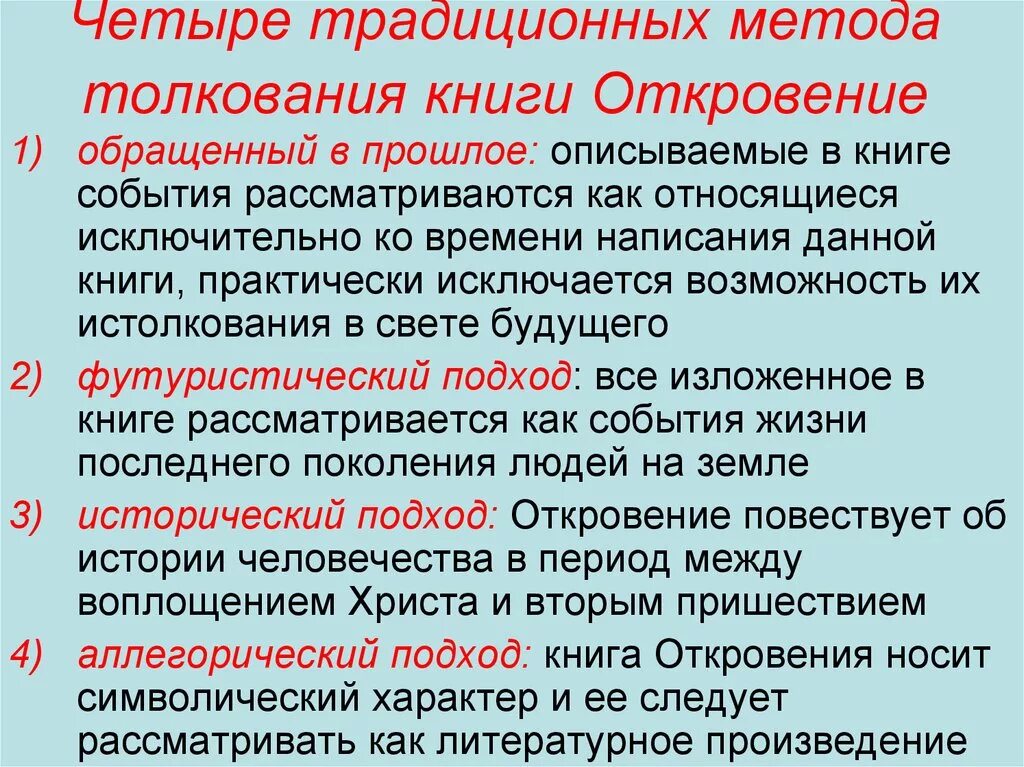 Четыре традиционных метода толкования книги Откровение

1) обращенный в прошлое: описываемые в книге события рассматриваются как относящиеся исключительно ко времени написания данной книги, практически исключается возможность их истолкования в свете будущего

2) футуристический подход: все изложенное в книге рассматривается как события жизни последнего поколения людей на земле

3) исторический подход: Откровение повествует об истории человечества в период между воплощением Христа и вторым пришествием

4) аллегорический подход: книга Откровения носит символический характер и ее следует рассматривать как литературное произведение